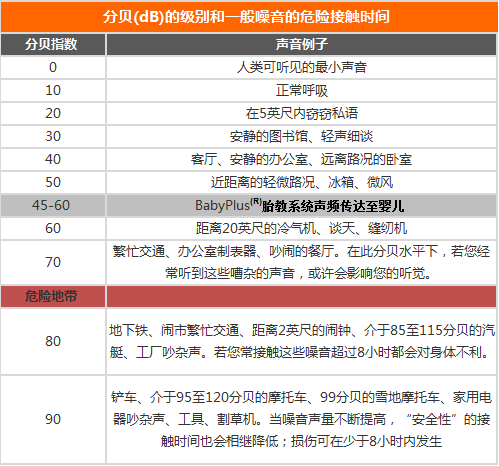 分贝(dB)的级别和一般噪音的危险接触时间

| 分贝指数 | 声音例子 |
|---|---|
| 0 | 人类可听见的最小声音 |
| 10 | 正常呼吸 |
| 20 | 在5英尺内窃窃私语 |
| 30 | 安静的图书馆、轻声细谈 |
| 40 | 客厅、安静的办公室、远离路况的卧室 |
| 50 | 近距离的轻微路况、冰箱、微风 |
| 45-60 | BabyPlus$^{(R)}$胎教系统声频传达至婴儿 |
| 60 | 距离20英尺的冷气机、谈天、缝纫机 |
| 70 | 繁忙交通、办公室制表器、吵闹的餐厅。在此分贝水平下，若您经常听到这些嘈杂的声音，或许会影响您的听觉。 |
| 危险地带 | |
| 80 | 地下铁、闹市繁忙交通、距离2英尺的闹钟、介于85至115分贝的汽艇、工厂吵杂声。若您常接触这些噪音超过8小时都会对身体不利。 |
| 90 | 铲车、介于95至120分贝的摩托车、99分贝的雪地摩托车、家用电器吵杂声、工具、割草机。当噪音声量不断提高，“安全性”的接触时间也会相继降低；损伤可在少于8小时内发生 |